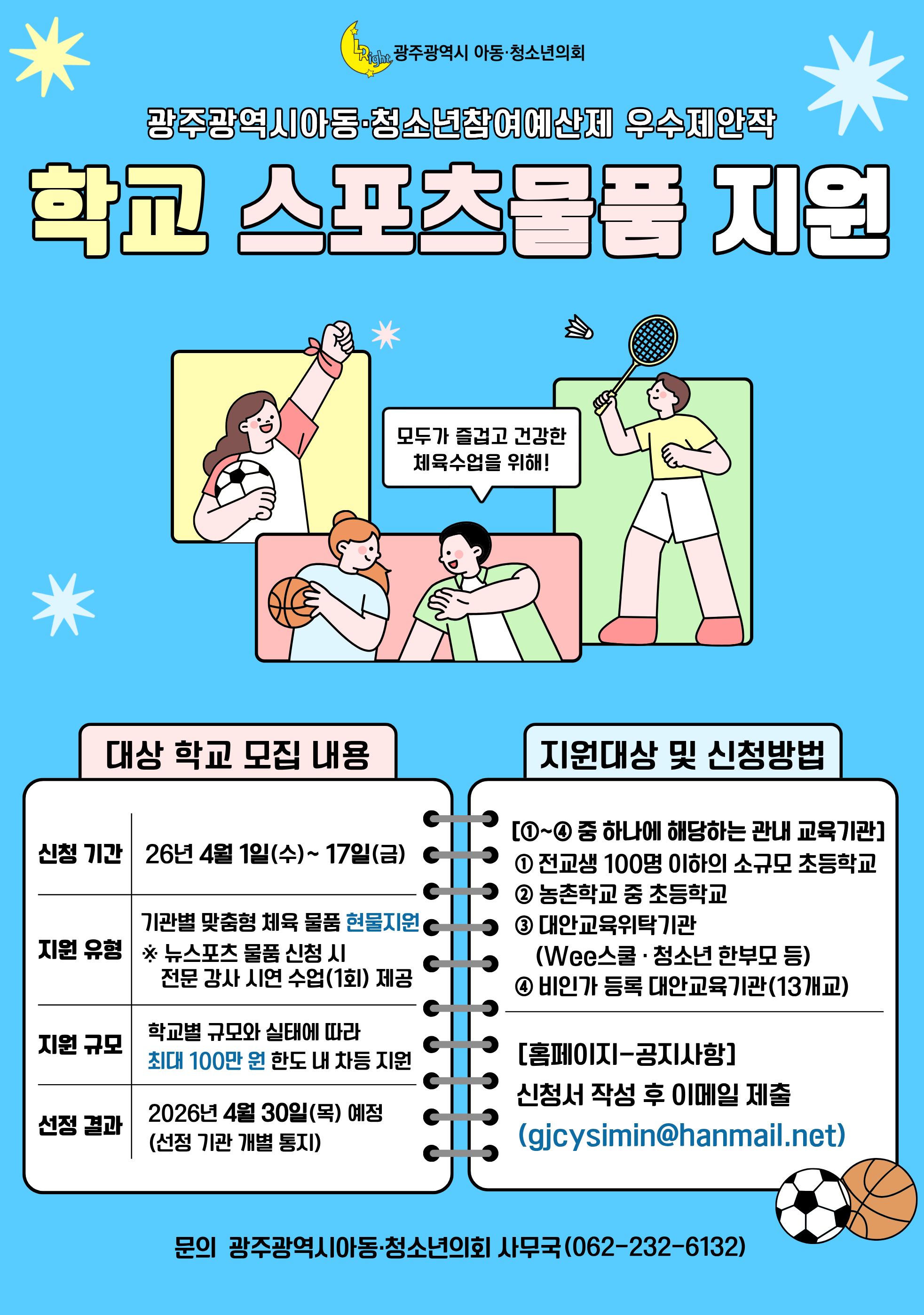 LRight 광주광역시 아동·청소년의회

광주광역시아동·청소년참여예산제 우수제안작

학교 스포츠물품 지원

모두가 즐겁고 건강한 체육수업을 위해!

대상 학교 모집 내용

신청 기간
26년 4월 1일(수)~ 17일(금)

지원 유형
기관별 맞춤형 체육 물품 현물지원
※ 뉴스포츠 물품 신청 시
전문 강사 시연 수업(1회) 제공

지원 규모
학교별 규모와 실태에 따라
최대 100만 원 한도 내 차등 지원

선정 결과
2026년 4월 30일(목) 예정
(선정 기관 개별 통지)

지원대상 및 신청방법

[①~④ 중 하나에 해당하는 관내 교육기관]
① 전교생 100명 이하의 소규모 초등학교
② 농촌학교 중 초등학교
③ 대안교육위탁기관
(Wee스쿨 · 청소년 한부모 등)
④ 비인가 등록 대안교육기관(13개교)

[홈페이지-공지사항]
신청서 작성 후 이메일 제출
(gjcysimin@hanmail.net)

문의 광주광역시아동·청소년의회 사무국(062-232-6132)